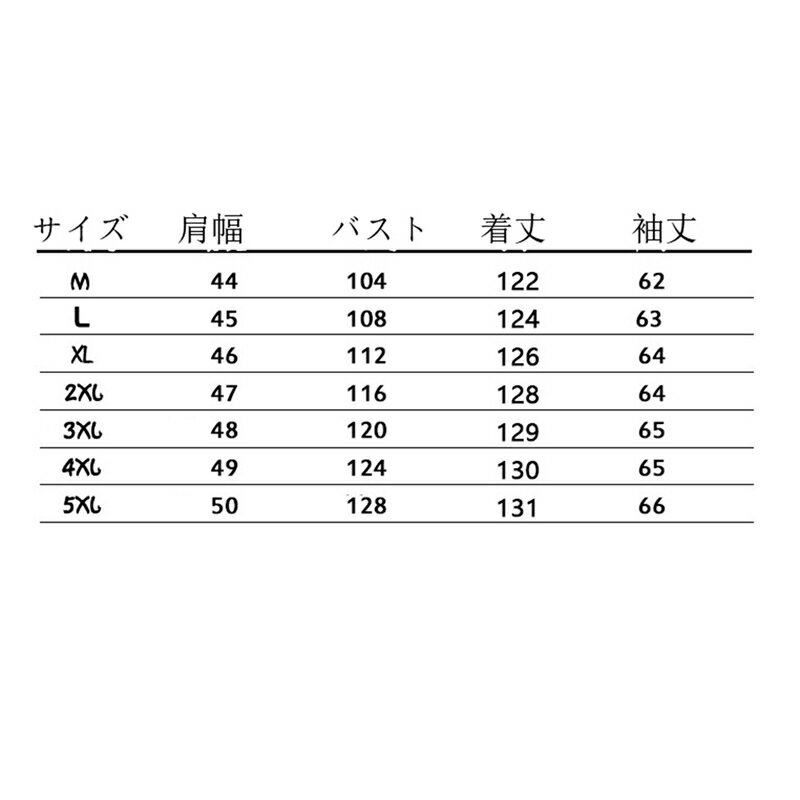 | サイズ | 肩幅 | バスト | 着丈 | 袖丈 |
|---|---|---|---|---|
| M | 44 | 104 | 122 | 62 |
| L | 45 | 108 | 124 | 63 |
| XL | 46 | 112 | 126 | 64 |
| 2XL | 47 | 116 | 128 | 64 |
| 3XL | 48 | 120 | 129 | 65 |
| 4XL | 49 | 124 | 130 | 65 |
| 5XL | 50 | 128 | 131 | 66 |